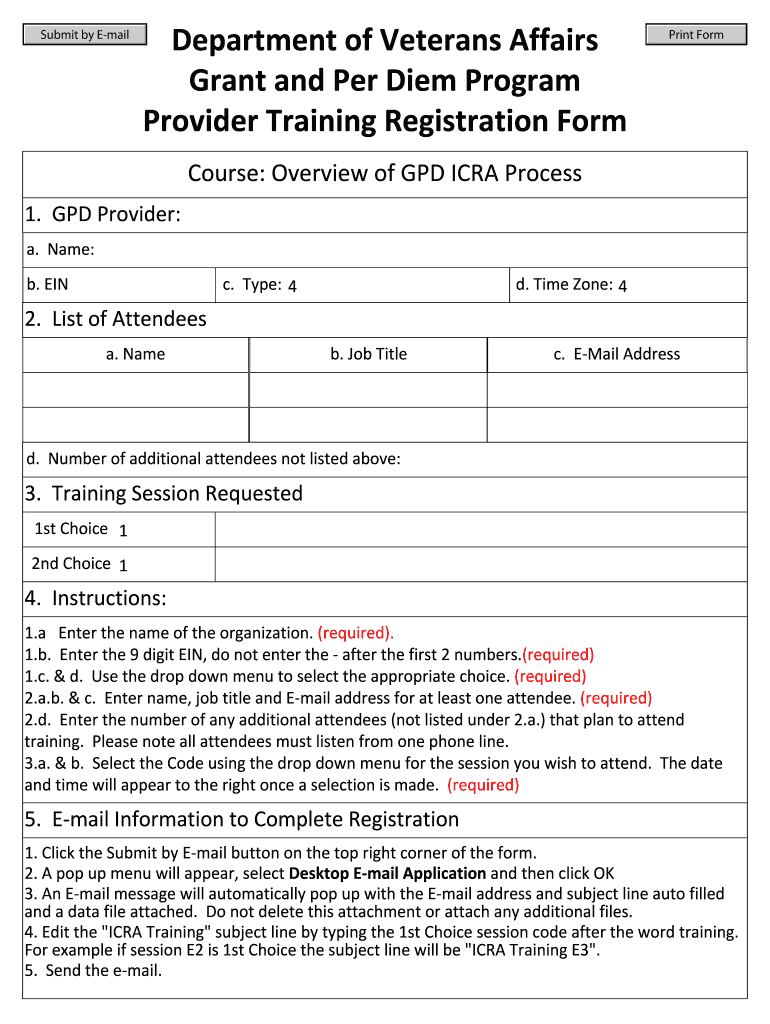 Submit by E-mail

Department of Veterans Affairs
Grant and Per Diem Program
Provider Training Registration Form

Print Form

Course: Overview of GPD ICRA Process

1. GPD Provider:

a. Name:

b. EIN

c. Type: 4

d. Time Zone: 4

2. List of Attendees

| a. Name | b. Job Title | c. E-Mail Address |
|---|---|---|
| | | |
| | | |

d. Number of additional attendees not listed above:

3. Training Session Requested

1st Choice 1

2nd Choice 1

4. Instructions:

1.a Enter the name of the organization. (required).
1.b. Enter the 9 digit EIN, do not enter the - after the first 2 numbers.(required)
1.c. & d. Use the drop down menu to select the appropriate choice. (required)
2.a.b. & c. Enter name, job title and E-mail address for at least one attendee. (required)
2.d. Enter the number of any additional attendees (not listed under 2.a.) that plan to attend training. Please note all attendees must listen from one phone line.
3.a. & b. Select the Code using the drop down menu for the session you wish to attend. The date and time will appear to the right once a selection is made. (required)

5. E-mail Information to Complete Registration

1. Click the Submit by E-mail button on the top right corner of the form.
2. A pop up menu will appear, select Desktop E-mail Application and then click OK
3. An E-mail message will automatically pop up with the E-mail address and subject line auto filled and a data file attached. Do not delete this attachment or attach any additional files.
4. Edit the "ICRA Training" subject line by typing the 1st Choice session code after the word training. For example if session E2 is 1st Choice the subject line will be "ICRA Training E3".
5. Send the e-mail.